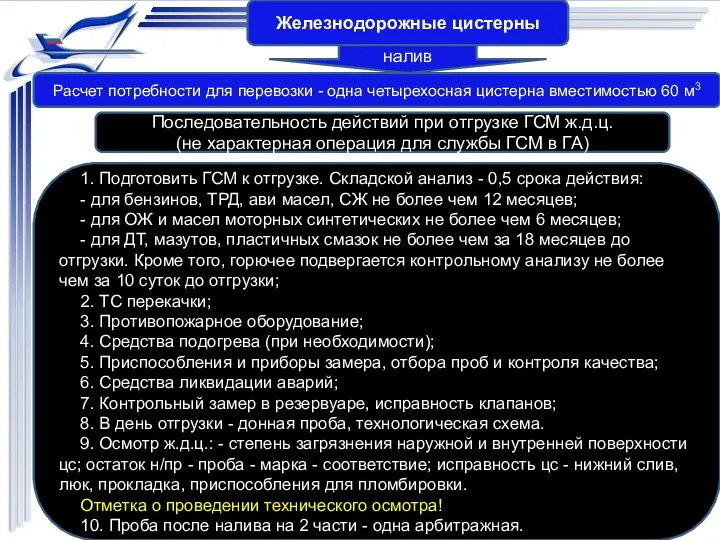 Железнодорожные цистерны

налив

Расчет потребности для перевозки - одна четырехосная цистерна вместимостью 60 м$^3$

Последовательность действий при отгрузке ГСМ ж.д.ц.
(не характерная операция для службы ГСМ в ГА)

1. Подготовить ГСМ к отгрузке. Складской анализ - 0,5 срока действия:
- для бензинов, ТРД, ави масел, СЖ не более чем 12 месяцев;
- для ОЖ и масел моторных синтетических не более чем 6 месяцев;
- для ДТ, мазутов, пластичных смазок не более чем за 18 месяцев до отгрузки. Кроме того, горючее подвергается контрольному анализу не более чем за 10 суток до отгрузки;
2. ТС перекачки;
3. Противопожарное оборудование;
4. Средства подогрева (при необходимости);
5. Приспособления и приборы замера, отбора проб и контроля качества;
6. Средства ликвидации аварий;
7. Контрольный замер в резервуаре, исправность клапанов;
8. В день отгрузки - донная проба, технологическая схема.
9. Осмотр ж.д.ц.: - степень загрязнения наружной и внутренней поверхности цс; остаток н/пр - проба - марка - соответствие; исправность цс - нижний слив, люк, прокладка, приспособления для пломбировки.
Отметка о проведении технического осмотра!
10. Проба после налива на 2 части - одна арбитражная.